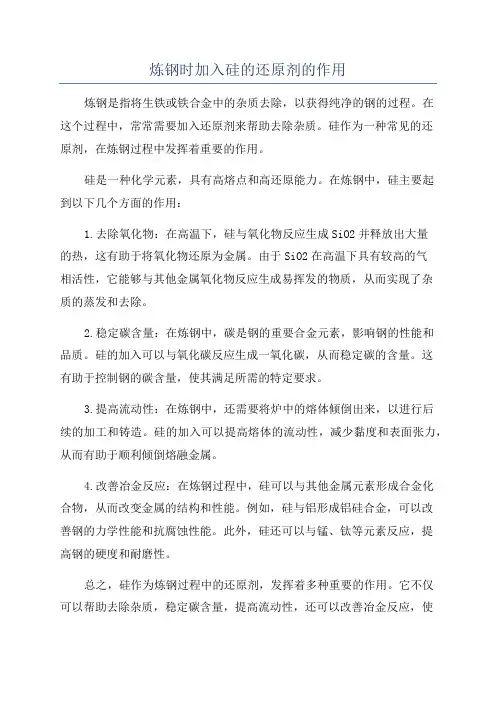 炼钢时加入硅的还原剂的作用

炼钢是指将生铁或铁合金中的杂质去除，以获得纯净的钢的过程。在这个过程中，常常需要加入还原剂来帮助去除杂质。硅作为一种常见的还原剂，在炼钢过程中发挥着重要的作用。

硅是一种化学元素，具有高熔点和高还原能力。在炼钢中，硅主要起到以下几个方面的作用：

1.去除氧化物：在高温下，硅与氧化物反应生成SiO2并释放出大量的热，这有助于将氧化物还原为金属。由于SiO2在高温下具有较高的气相活性，它能够与其他金属氧化物反应生成易挥发的物质，从而实现了杂质的蒸发和去除。

2.稳定碳含量：在炼钢中，碳是钢的重要合金元素，影响钢的性能和品质。硅的加入可以与氧化碳反应生成一氧化碳，从而稳定碳的含量。这有助于控制钢的碳含量，使其满足所需的特定要求。

3.提高流动性：在炼钢中，还需要将炉中的熔体倾倒出来，以进行后续的加工和铸造。硅的加入可以提高熔体的流动性，减少黏度和表面张力，从而有助于顺利倾倒熔融金属。

4.改善冶金反应：在炼钢过程中，硅可以与其他金属元素形成合金化合物，从而改变金属的结构和性能。例如，硅与铝形成铝硅合金，可以改善钢的力学性能和抗腐蚀性能。此外，硅还可以与锰、钛等元素反应，提高钢的硬度和耐磨性。

总之，硅作为炼钢过程中的还原剂，发挥着多种重要的作用。它不仅可以帮助去除杂质，稳定碳含量，提高流动性，还可以改善冶金反应，使